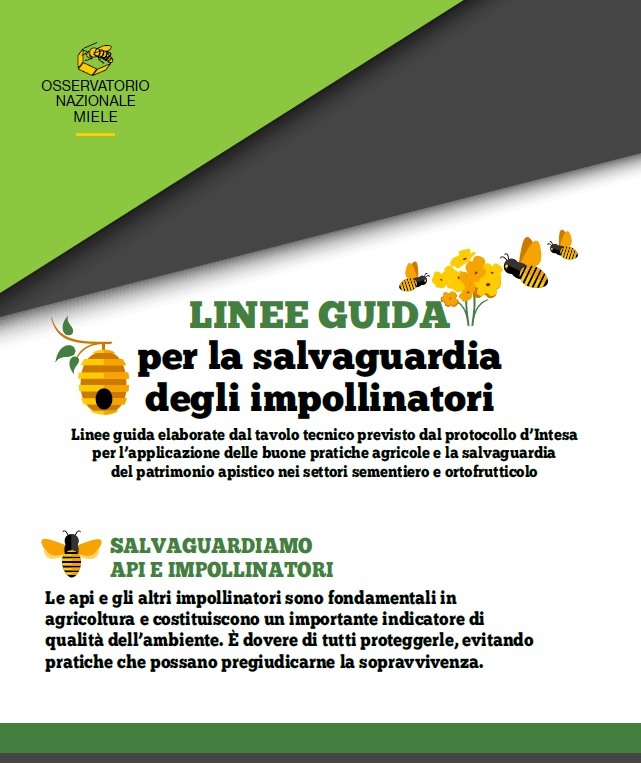 OSSERVATORIO NAZIONALE MIELE

LINEE GUIDA
per la salvaguardia degli impollinatori

Linee guida elaborate dal tavolo tecnico previsto dal protocollo d'Intesa per l'applicazione delle buone pratiche agricole e la salvaguardia del patrimonio apistico nei settori sementiero e ortofrutticolo

SALVAGUARDIAMO API E IMPOLLINATORI

Le api e gli altri impollinatori sono fondamentali in agricoltura e costituiscono un importante indicatore di qualità dell'ambiente. È dovere di tutti proteggerle, evitando pratiche che possano pregiudicarne la sopravvivenza.